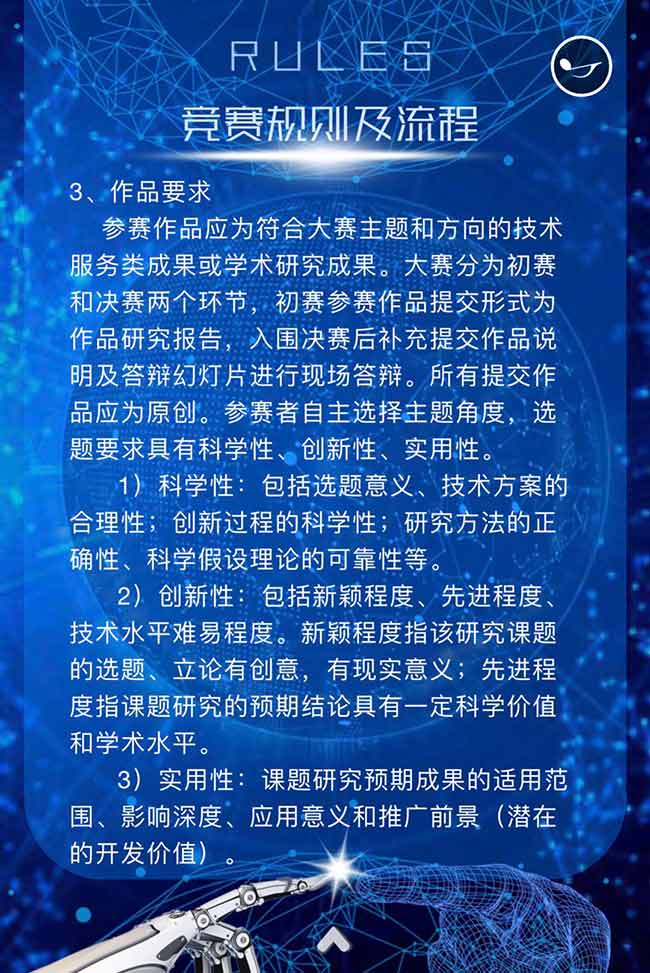 RULES

竞赛规则及流程

3、作品要求

参赛作品应为符合大赛主题和方向的技术服务类成果或学术研究成果。大赛分为初赛和决赛两个环节，初赛参赛作品提交形式为作品研究报告，入围决赛后补充提交作品说明及答辩幻灯片进行现场答辩。所有提交作品应为原创。参赛者自主选择主题角度，选题要求具有科学性、创新性、实用性。

1）科学性：包括选题意义、技术方案的合理性；创新过程的科学性；研究方法的正确性、科学假设理论的可靠性等。

2）创新性：包括新颖程度、先进程度、技术水平难易程度。新颖程度指该研究课题的选题、立论有创意，有现实意义；先进程度指课题研究的预期结论具有一定科学价值和学术水平。

3）实用性：课题研究预期成果的适用范围、影响深度、应用意义和推广前景（潜在的开发价值）。